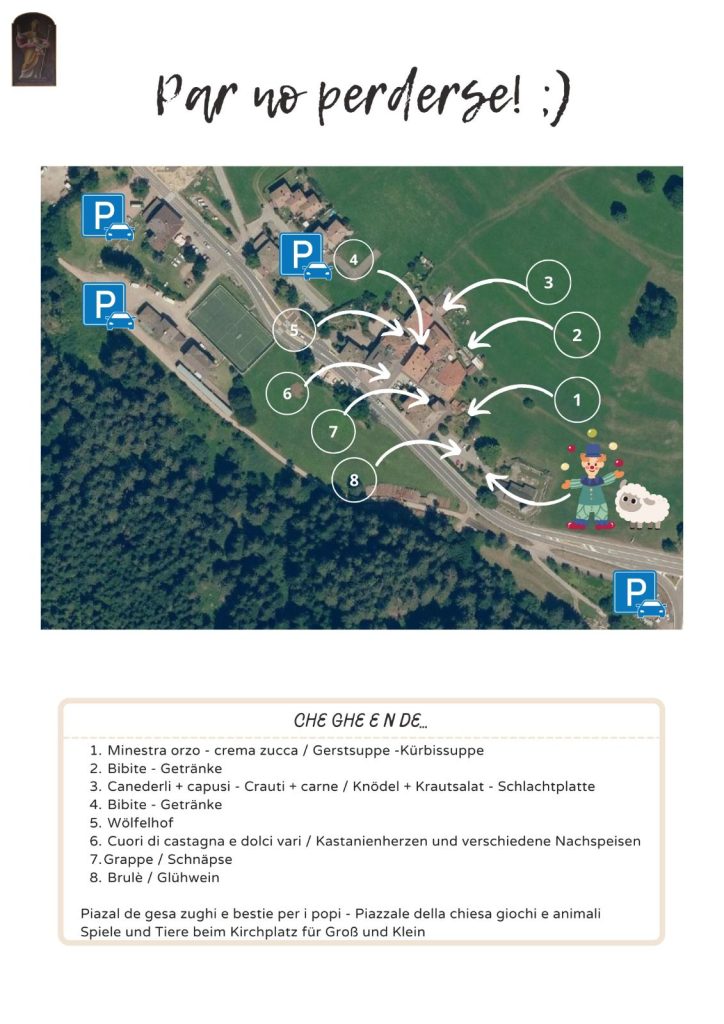 Par no perderse! ;)

P

P

P

P

4

3

5

2

6

1

7

8

CHE GHE E N DE...

1. Minestra orzo - crema zucca / Gerstsuppe -Kürbissuppe
2. Bibite - Getränke
3. Canederli + capusi - Crauti + carne / Knödel + Krautsalat - Schlachtplatte
4. Bibite - Getränke
5. Wölfelhof
6. Cuori di castagna e dolci vari / Kastanienherzen und verschiedene Nachspeisen
7. Grappe / Schnäpse
8. Brulè / Glühwein

Piazal de gesa zughi e bestie per i popi - Piazzale della chiesa giochi e animali
Spiele und Tiere beim Kirchplatz für Groß und Klein